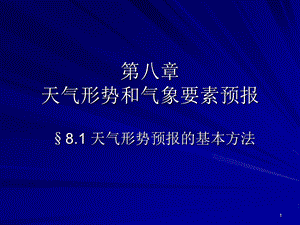 第八章
天气形势和气象要素预报

§8.1 天气形势预报的基本方法

1